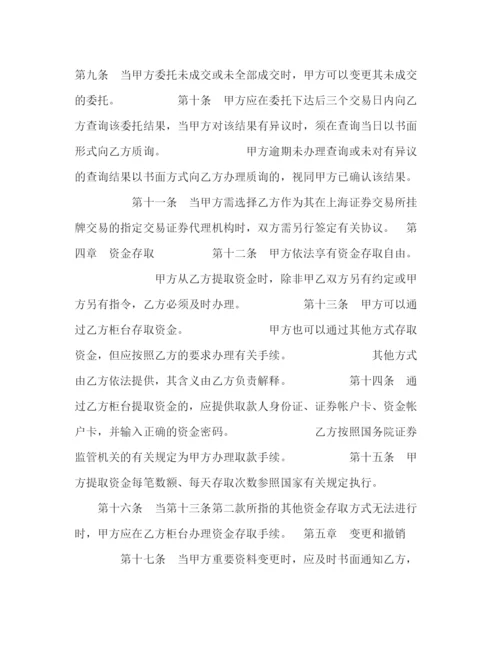 第九条　当甲方委托未成交或未全部成交时，甲方可以变更其未成交的委托。　　　　第十条　甲方应在委托下达后三个交易日内向乙方查询该委托结果，当甲方对该结果有异议时，须在查询当日以书面形式向乙方质询。　　　　甲方逾期未办理查询或未对有异议的查询结果以书面方式向乙方办理质询的，视同甲方已确认该结果。

第十一条　当甲方需选择乙方作为其在上海证券交易所挂牌交易的指定交易证券代理机构时，双方需另行签定有关协议。　第四章　资金存取　　　　第十二条　甲方依法享有资金存取自由。

甲方从乙方提取资金时，除非甲乙双方另有约定或甲方另有指令，乙方必须及时办理。　　　　第十三条　甲方可以通过乙方柜台存取资金。　　　　甲方也可以通过其他方式存取资金，但应按照乙方的要求办理有关手续。　　　　其他方式由乙方依法提供，其含义由乙方负责解释。　　　　第十四条　通过乙方柜台提取资金的，应提供取款人身份证、证券帐户卡、资金帐户卡，并输入正确的资金密码。　　　　乙方按照国务院证券监管机关的有关规定为甲方办理取款手续。　　　　第十五条　甲方提取资金每笔数额、每天存取次数参照国家有关规定执行。

第十六条　当第十三条第二款所指的其他资金存取方式无法进行时，甲方应在乙方柜台办理资金存取手续。　第五章　变更和撤销

第十七条　当甲方重要资料变更时，应及时书面通知乙方，